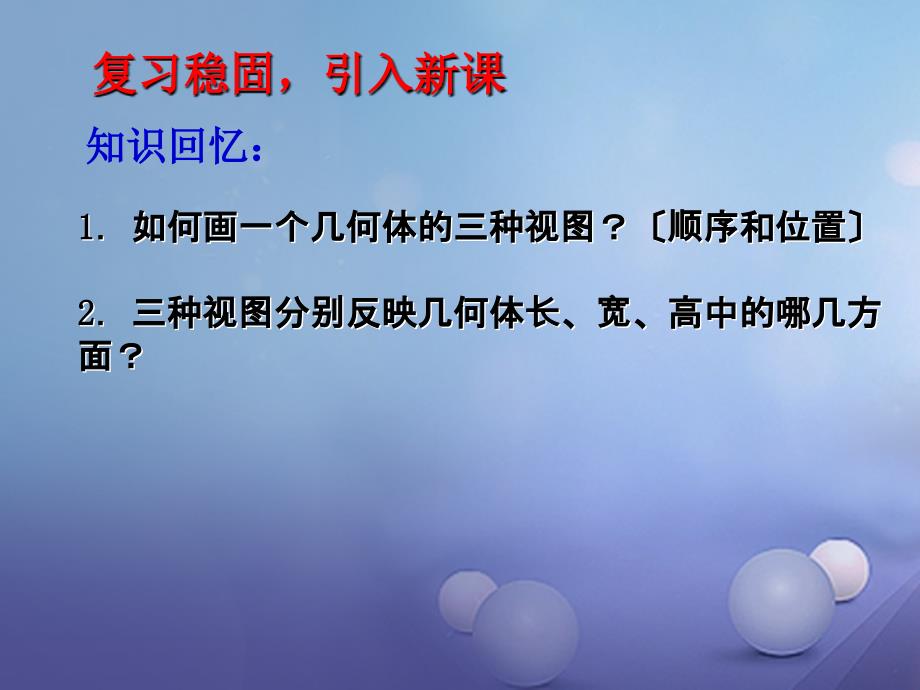 复习稳固，引入新课

知识回忆：

1. 如何画一个几何体的三种视图？〔顺序和位置〕

2. 三种视图分别反映几何体长、宽、高中的哪几方面？